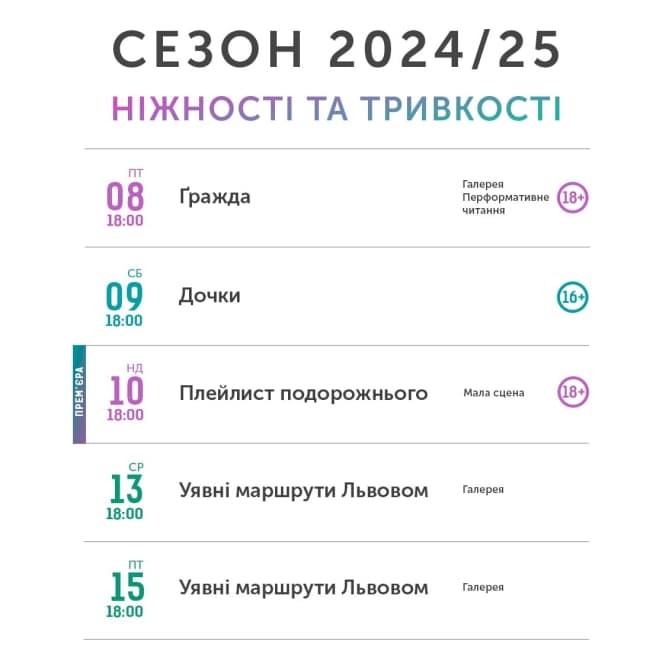 СЕЗОН 2024/25

НІЖНОСТІ ТА ТРИВКОСТІ

ПТ
08
18:00
Ґражда
Галерея
Перформативне читання
18+

СБ
09
18:00
Дочки
16+

ПРЕМ'ЄРА
НД
10
18:00
Плейлист подорожнього
Мала сцена
18+

СР
13
18:00
Уявні маршрути Львовом
Галерея

ПТ
15
18:00
Уявні маршрути Львовом
Галерея